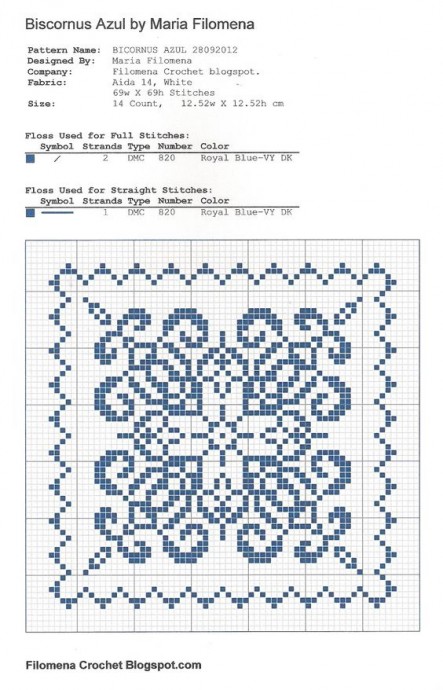 Biscornus Azul by Maria Filomena

Pattern Name: BICORNUS AZUL 28092012
Designed By: Maria Filomena
Company: Filomena Crochet blogspot.
Fabric: Aida 14, White
69w X 69h Stitches
Size: 14 Count, 12.52w X 12.52h cm

Floss Used for Full Stitches:

| Symbol | Strands | Type | Number | Color |
|---|---|---|---|---|
| / | 2 | DMC | 820 | Royal Blue-VY DK |

Floss Used for Straight Stitches:

| Symbol | Strands | Type | Number | Color |
|---|---|---|---|---|
| | 1 | DMC | 820 | Royal Blue-VY DK |

Filomena Crochet Blogspot.com